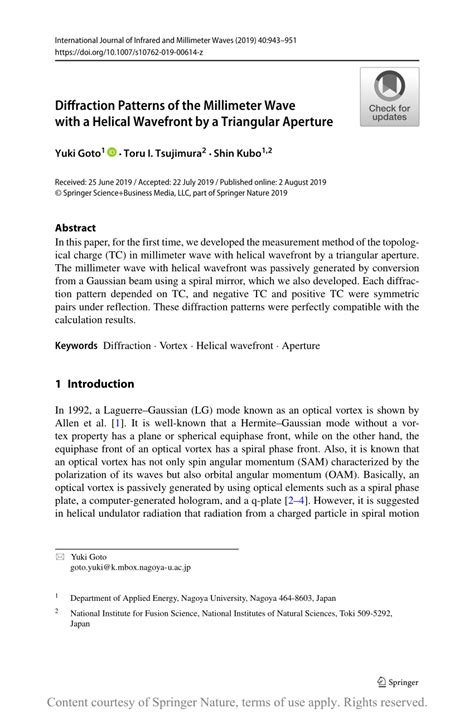 International Journal of Infrared and Millimeter Waves (2019) 40:943–951
https://doi.org/10.1007/s10762-019-00614-z

Check for updates

Diffraction Patterns of the Millimeter Wave with a Helical Wavefront by a Triangular Aperture

Yuki Goto$^1$ · Toru I. Tsujimura$^2$ · Shin Kubo$^{1,2}$

Received: 25 June 2019 / Accepted: 22 July 2019 / Published online: 2 August 2019
© Springer Science+Business Media, LLC, part of Springer Nature 2019

Abstract
In this paper, for the first time, we developed the measurement method of the topological charge (TC) in millimeter wave with helical wavefront by a triangular aperture. The millimeter wave with helical wavefront was passively generated by conversion from a Gaussian beam using a spiral mirror, which we also developed. Each diffraction pattern depended on TC, and negative TC and positive TC were symmetric pairs under reflection. These diffraction patterns were perfectly compatible with the calculation results.

Keywords Diffraction · Vortex · Helical wavefront · Aperture

1 Introduction

In 1992, a Laguerre–Gaussian (LG) mode known as an optical vortex is shown by Allen et al. [1]. It is well-known that a Hermite–Gaussian mode without a vortex property has a plane or spherical equiphase front, while on the other hand, the equiphase front of an optical vortex has a spiral phase front. Also, it is known that an optical vortex has not only spin angular momentum (SAM) characterized by the polarization of its waves but also orbital angular momentum (OAM). Basically, an optical vortex is passively generated by using optical elements such as a spiral phase plate, a computer-generated hologram, and a q-plate [2–4]. However, it is suggested in helical undulator radiation that radiation from a charged particle in spiral motion

Yuki Goto
goto.yuki@k.mbox.nagoya-u.ac.jp

$^1$ Department of Applied Energy, Nagoya University, Nagoya 464-8603, Japan

$^2$ National Institute for Fusion Science, National Institutes of Natural Sciences, Toki 509-5292, Japan

Springer

Content courtesy of Springer Nature, terms of use apply. Rights reserved.